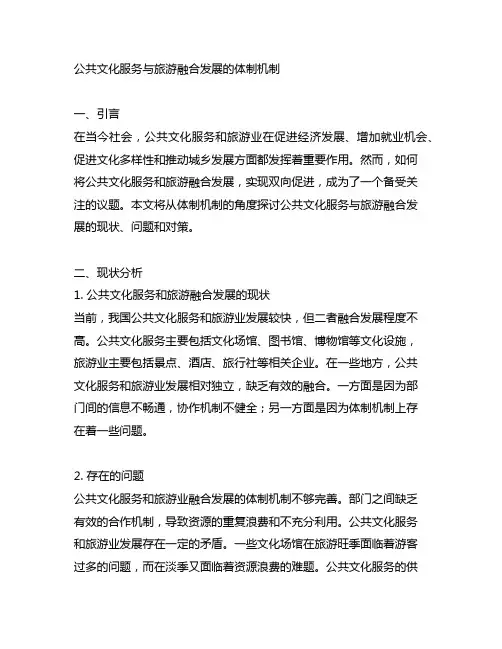 公共文化服务与旅游融合发展的体制机制

一、引言
在当今社会，公共文化服务和旅游业在促进经济发展、增加就业机会、促进文化多样性和推动城乡发展方面都发挥着重要作用。然而，如何将公共文化服务和旅游融合发展，实现双向促进，成为了一个备受关注的议题。本文将从体制机制的角度探讨公共文化服务与旅游融合发展的现状、问题和对策。

二、现状分析
1. 公共文化服务和旅游融合发展的现状
当前，我国公共文化服务和旅游业发展较快，但二者融合发展程度不高。公共文化服务主要包括文化场馆、图书馆、博物馆等文化设施，旅游业主要包括景点、酒店、旅行社等相关企业。在一些地方，公共文化服务和旅游业发展相对独立，缺乏有效的融合。一方面是因为部门间的信息不畅通，协作机制不健全；另一方面是因为体制机制上存在着一些问题。

2. 存在的问题
公共文化服务和旅游业融合发展的体制机制不够完善。部门之间缺乏有效的合作机制，导致资源的重复浪费和不充分利用。公共文化服务和旅游业发展存在一定的矛盾。一些文化场馆在旅游旺季面临着游客过多的问题，而在淡季又面临着资源浪费的难题。公共文化服务的供